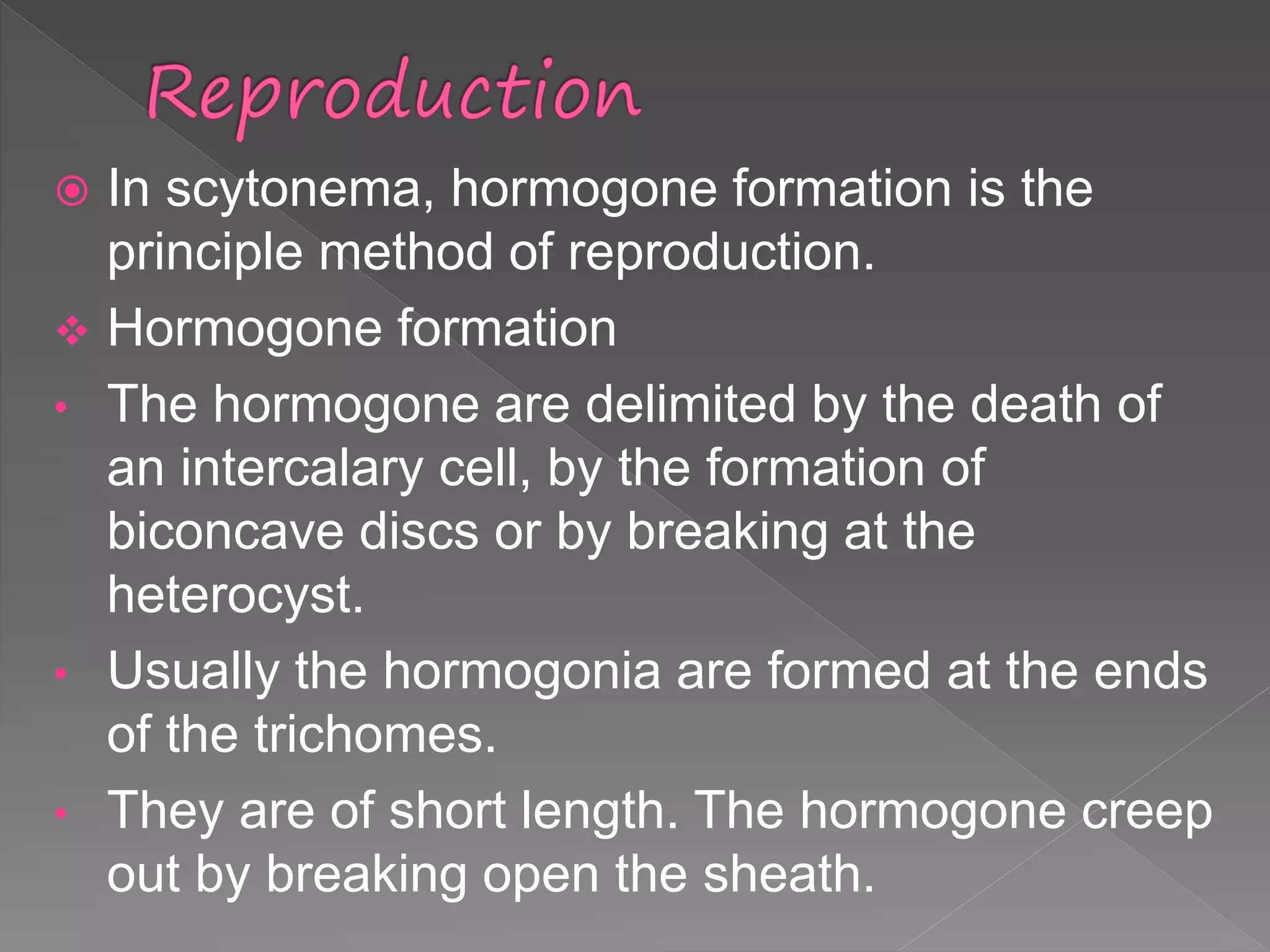 Reproduction

In scytonema, hormogone formation is the principle method of reproduction.

Hormogone formation

The hormogone are delimited by the death of an intercalary cell, by the formation of biconcave discs or by breaking at the heterocyst.

Usually the hormogonia are formed at the ends of the trichomes.

They are of short length. The hormogone creep out by breaking open the sheath.